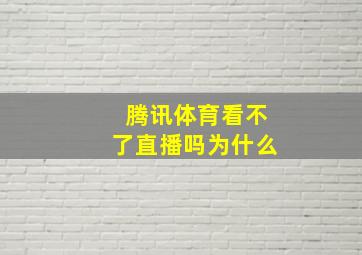 腾讯体育看不了直播吗为什么